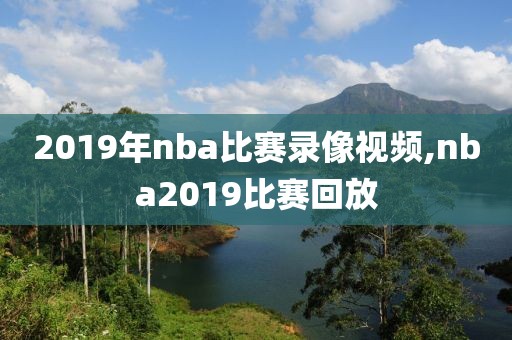 2019年nba比赛录像视频,nba2019比赛回放